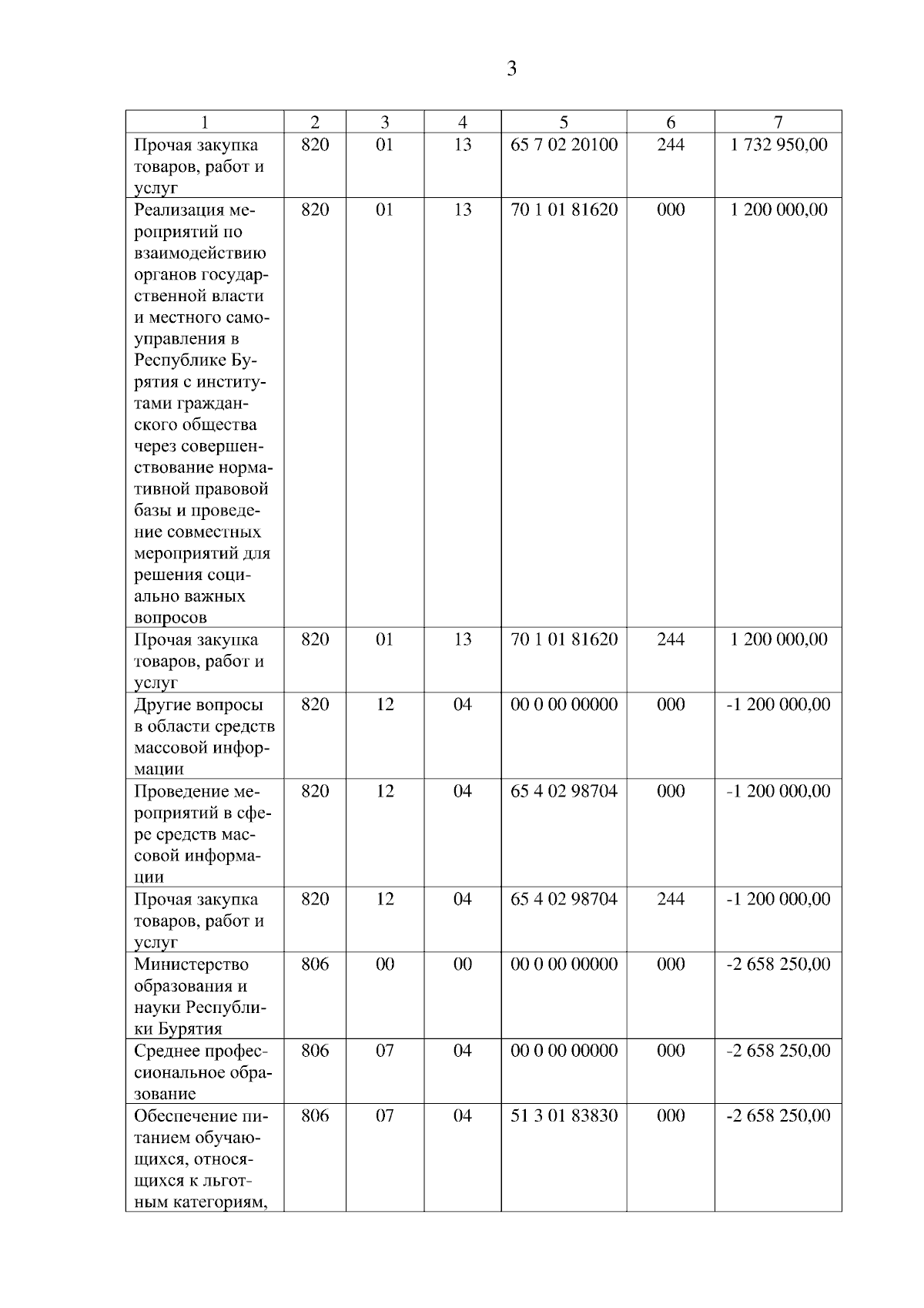 3

| 1 | 2 | 3 | 4 | 5 | 6 | 7 |
|---|---|---|---|---|---|---|
| Прочая закупка товаров, работ и услуг | 820 | 01 | 13 | 65 7 02 20100 | 244 | 1 732 950,00 |
| Реализация мероприятий по взаимодействию органов государственной власти и местного самоуправления в Республике Бурятия с институтами гражданского общества через совершенствование нормативной правовой базы и проведение совместных мероприятий для решения социально важных вопросов | 820 | 01 | 13 | 70 1 01 81620 | 000 | 1 200 000,00 |
| Прочая закупка товаров, работ и услуг | 820 | 01 | 13 | 70 1 01 81620 | 244 | 1 200 000,00 |
| Другие вопросы в области средств массовой информации | 820 | 12 | 04 | 00 0 00 00000 | 000 | -1 200 000,00 |
| Проведение мероприятий в сфере средств массовой информации | 820 | 12 | 04 | 65 4 02 98704 | 000 | -1 200 000,00 |
| Прочая закупка товаров, работ и услуг | 820 | 12 | 04 | 65 4 02 98704 | 244 | -1 200 000,00 |
| Министерство образования и науки Республики Бурятия | 806 | 00 | 00 | 00 0 00 00000 | 000 | -2 658 250,00 |
| Среднее профессиональное образование | 806 | 07 | 04 | 00 0 00 00000 | 000 | -2 658 250,00 |
| Обеспечение питанием обучающихся, относящихся к льготным категориям, | 806 | 07 | 04 | 51 3 01 83830 | 000 | -2 658 250,00 |